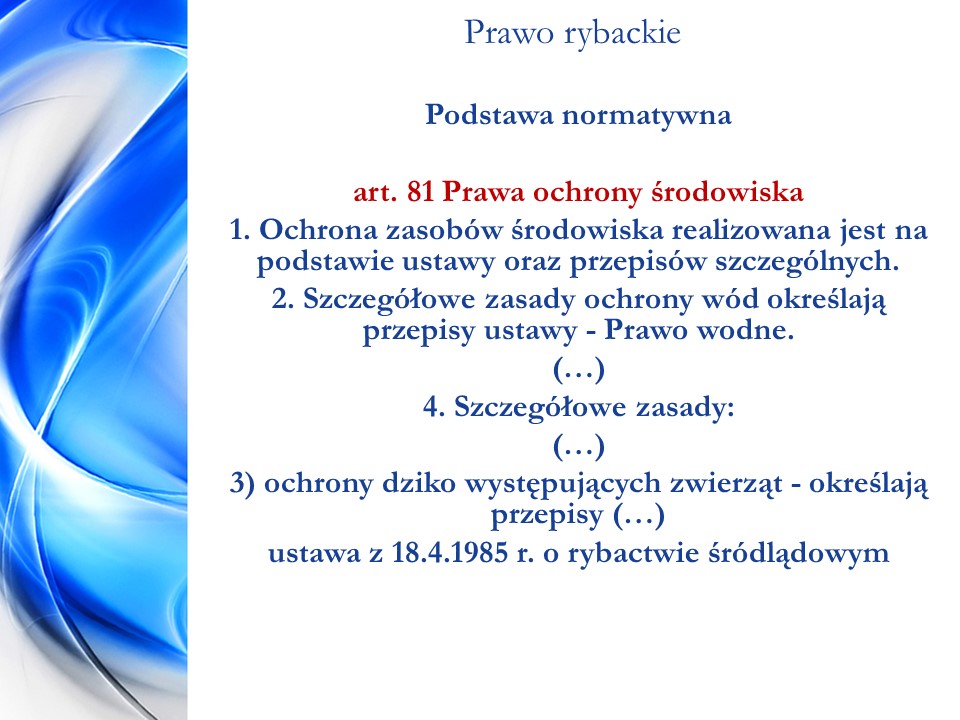 Prawo rybackie

Podstawa normatywna

art. 81 Prawa ochrony środowiska

1. Ochrona zasobów środowiska realizowana jest na podstawie ustawy oraz przepisów szczególnych.

2. Szczegółowe zasady ochrony wód określają przepisy ustawy - Prawo wodne.

(…)

4. Szczegółowe zasady:

(…)

3) ochrony dziko występujących zwierząt - określają przepisy (…)

ustawa z 18.4.1985 r. o rybactwie śródlądowym